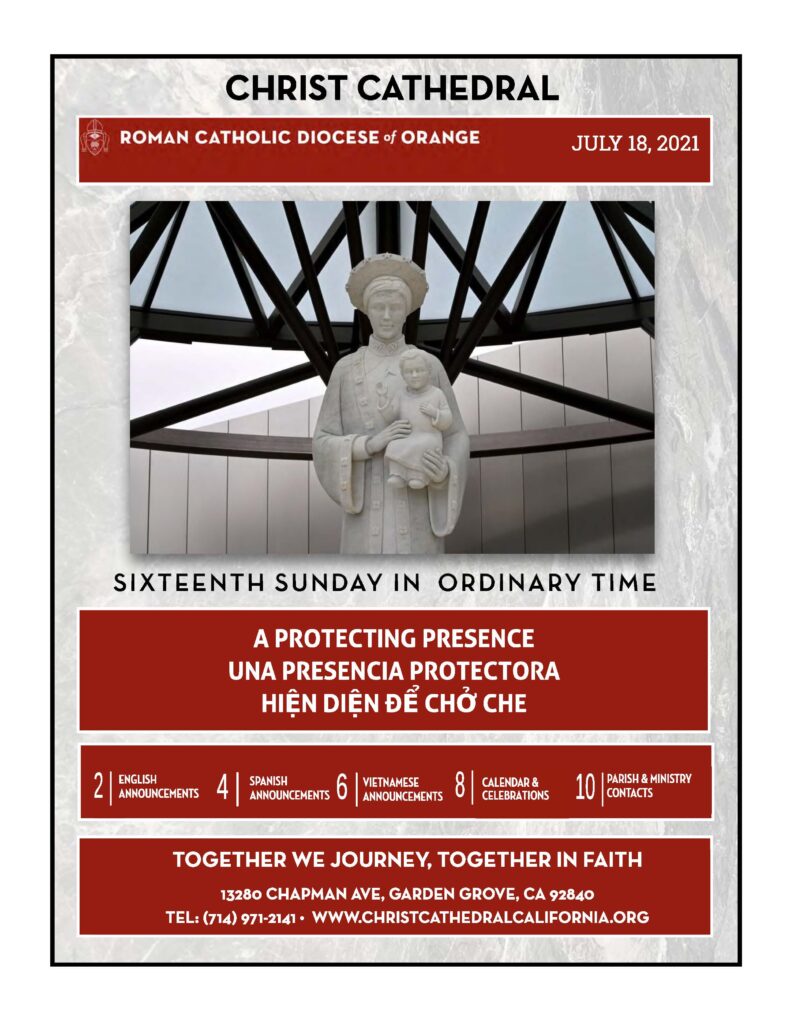 CHRIST CATHEDRAL

ROMAN CATHOLIC DIOCESE of ORANGE

JULY 18, 2021

SIXTEENTH SUNDAY IN ORDINARY TIME

A PROTECTING PRESENCE
UNA PRESENCIA PROTECTORA
HIỆN DIỆN ĐỂ CHỞ CHE

2 ENGLISH ANNOUNCEMENTS 4 SPANISH ANNOUNCEMENTS 6 VIETNAMESE ANNOUNCEMENTS 8 CALENDAR & CELEBRATIONS 10 PARISH & MINISTRY CONTACTS

TOGETHER WE JOURNEY, TOGETHER IN FAITH

13280 CHAPMAN AVE, GARDEN GROVE, CA 92840
TEL: (714) 971-2141 • WWW.CHRISTCATHEDRALCALIFORNIA.ORG